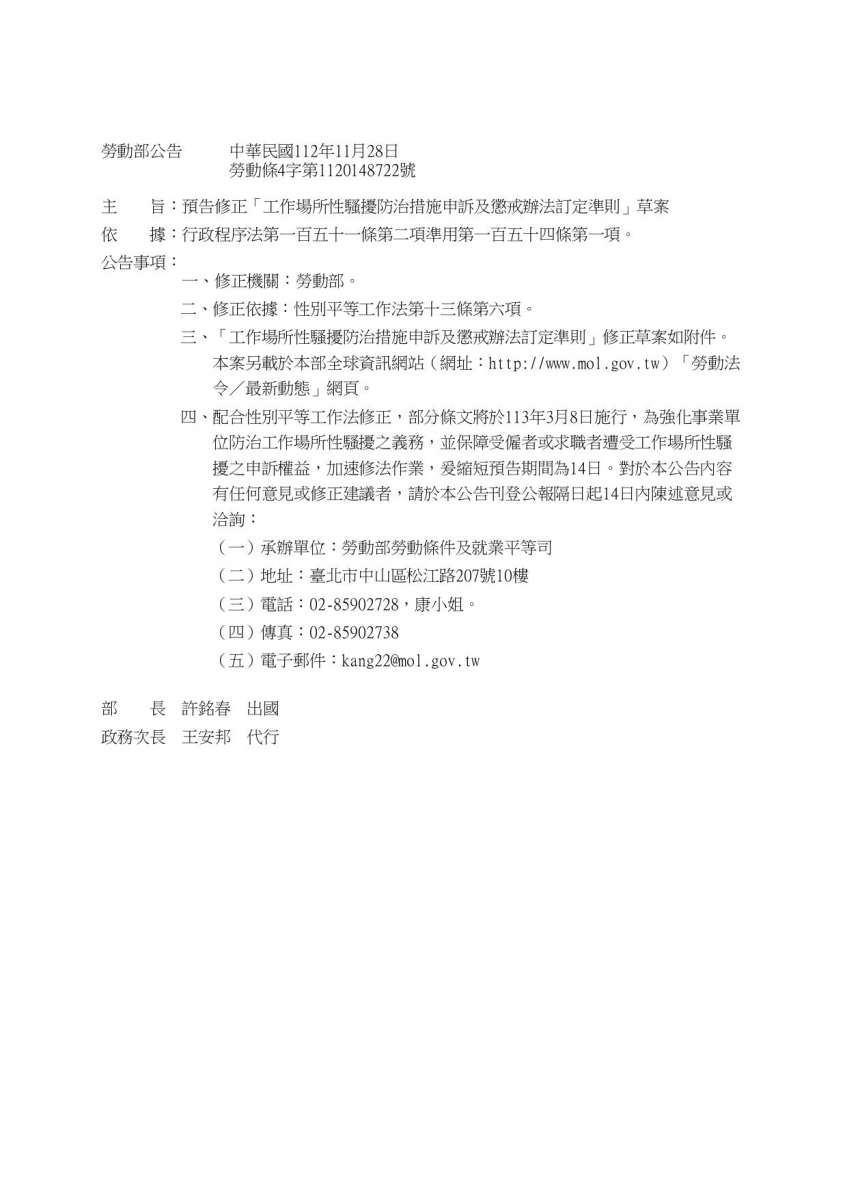 勞動部公告　中華民國112年11月28日
勞動條4字第1120148722號

主　旨：預告修正「工作場所性騷擾防治措施申訴及懲戒辦法訂定準則」草案
依　據：行政程序法第一百五十一條第二項準用第一百五十四條第一項。
公告事項：
一、修正機關：勞動部。
二、修正依據：性別平等工作法第十三條第六項。
三、「工作場所性騷擾防治措施申訴及懲戒辦法訂定準則」修正草案如附件。本案另載於本部全球資訊網站（網址：http://www.mol.gov.tw）「勞動法令／最新動態」網頁。
四、配合性別平等工作法修正，部分條文將於113年3月8日施行，為強化事業單位防治工作場所性騷擾之義務，並保障受僱者或求職者遭受工作場所性騷擾之申訴權益，加速修法作業，爰縮短預告期間為14日。對於本公告內容有任何意見或修正建議者，請於本公告刊登公報隔日起14日內陳述意見或洽詢：
（一）承辦單位：勞動部勞動條件及就業平等司
（二）地址：臺北市中山區松江路207號10樓
（三）電話：02-85902728，康小姐。
（四）傳真：02-85902738
（五）電子郵件：kang22@mol.gov.tw

部　長　許銘春　出國
政務次長　王安邦　代行